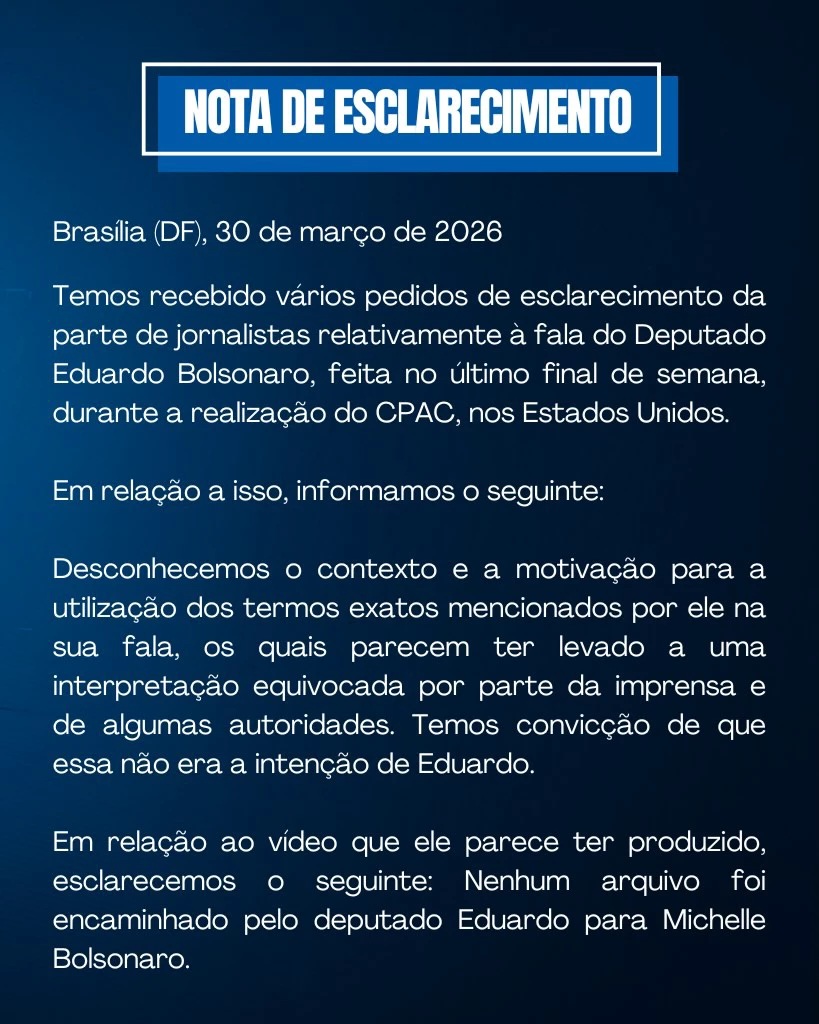 NOTA DE ESCLARECIMENTO

Brasília (DF), 30 de março de 2026

Temos recebido vários pedidos de esclarecimento da parte de jornalistas relativamente à fala do Deputado Eduardo Bolsonaro, feita no último final de semana, durante a realização do CPAC, nos Estados Unidos.

Em relação a isso, informamos o seguinte:

Desconhecemos o contexto e a motivação para a utilização dos termos exatos mencionados por ele na sua fala, os quais parecem ter levado a uma interpretação equivocada por parte da imprensa e de algumas autoridades. Temos convicção de que essa não era a intenção de Eduardo.

Em relação ao vídeo que ele parece ter produzido, esclarecemos o seguinte: Nenhum arquivo foi encaminhado pelo deputado Eduardo para Michelle Bolsonaro.